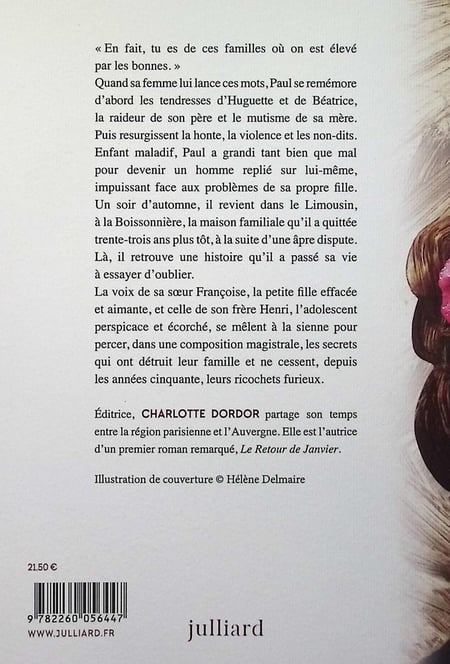 « En fait, tu es de ces familles où on est élevé par les bonnes. »
Quand sa femme lui lance ces mots, Paul se remémore d'abord les tendresses d'Huguette et de Béatrice, la raideur de son père et le mutisme de sa mère. Puis resurgissent la honte, la violence et les non-dits. Enfant maladif, Paul a grandi tant bien que mal pour devenir un homme replié sur lui-même, impuissant face aux problèmes de sa propre fille. Un soir d'automne, il revient dans le Limousin, à la Boissonnière, la maison familiale qu'il a quittée trente-trois ans plus tôt, à la suite d'une âpre dispute. Là, il retrouve une histoire qu'il a passé sa vie à essayer d'oublier.
La voix de sa sœur Françoise, la petite fille effacée et aimante, et celle de son frère Henri, l'adolescent perspicace et écorché, se mêlent à la sienne pour percer, dans une composition magistrale, les secrets qui ont détruit leur famille et ne cessent, depuis les années cinquante, leurs ricochets furieux.

Éditrice, CHARLOTTE DORDOR partage son temps entre la région parisienne et l'Auvergne. Elle est l'autrice d'un premier roman remarqué, Le Retour de Janvier.

Illustration de couverture © Hélène Delmaire

21.50 €

9 782260 056447
WWW.JULLIARD.FR

julliard